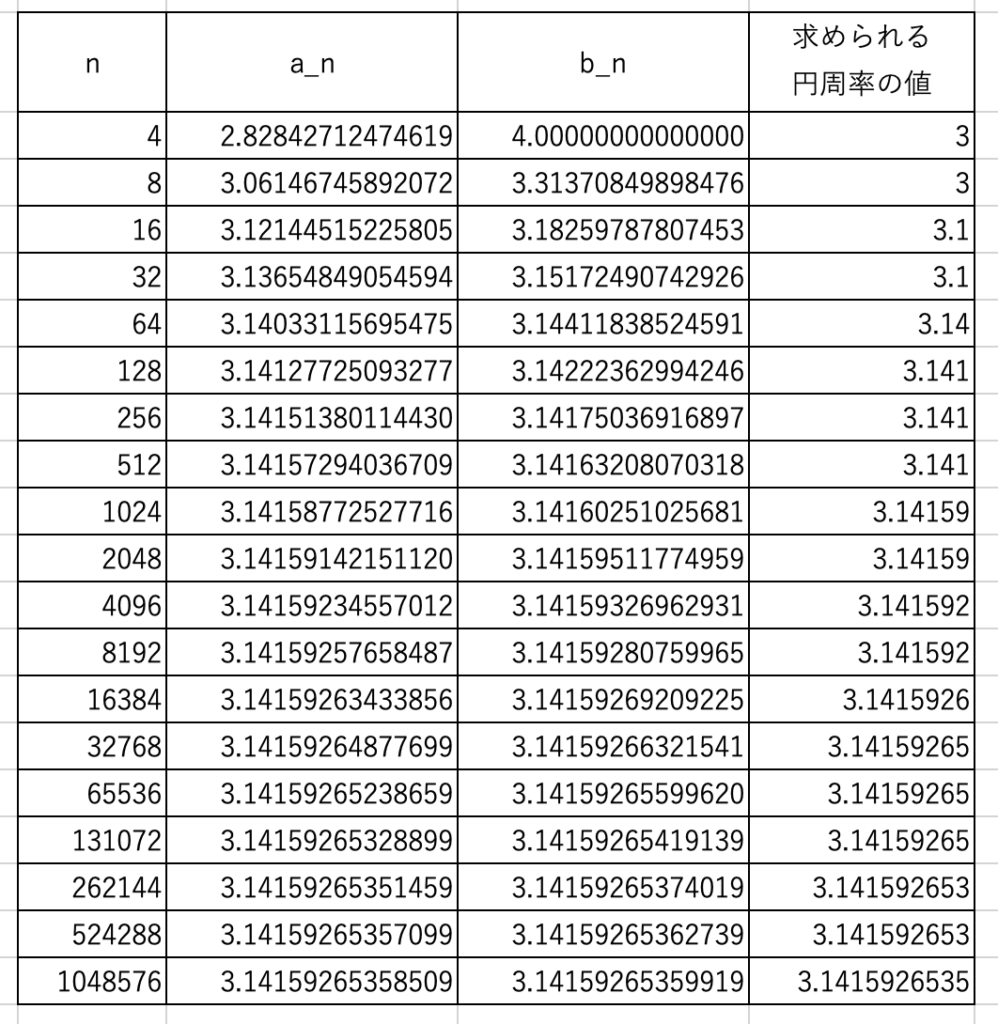 | n | a_n | b_n | 求められる円周率の値 |
|---|---|---|---|
| 4 | 2.82842712474619 | 4.00000000000000 | 3 |
| 8 | 3.06146745892072 | 3.31370849898476 | 3 |
| 16 | 3.12144515225805 | 3.18259787807453 | 3.1 |
| 32 | 3.13654849054594 | 3.15172490742926 | 3.1 |
| 64 | 3.14033115695475 | 3.14411838524591 | 3.14 |
| 128 | 3.14127725093277 | 3.14222362994246 | 3.141 |
| 256 | 3.14151380114430 | 3.14175036916897 | 3.141 |
| 512 | 3.14157294036709 | 3.14163208070318 | 3.141 |
| 1024 | 3.14158772527716 | 3.14160251025681 | 3.14159 |
| 2048 | 3.14159142151120 | 3.14159511774959 | 3.14159 |
| 4096 | 3.14159234557012 | 3.14159326962931 | 3.141592 |
| 8192 | 3.14159257658487 | 3.14159280759965 | 3.141592 |
| 16384 | 3.14159263433856 | 3.14159269209225 | 3.1415926 |
| 32768 | 3.14159264877699 | 3.14159266321541 | 3.14159265 |
| 65536 | 3.14159265238659 | 3.14159265599620 | 3.14159265 |
| 131072 | 3.14159265328899 | 3.14159265419139 | 3.14159265 |
| 262144 | 3.14159265351459 | 3.14159265374019 | 3.141592653 |
| 524288 | 3.14159265357099 | 3.14159265362739 | 3.141592653 |
| 1048576 | 3.14159265358509 | 3.14159265359919 | 3.1415926535 |